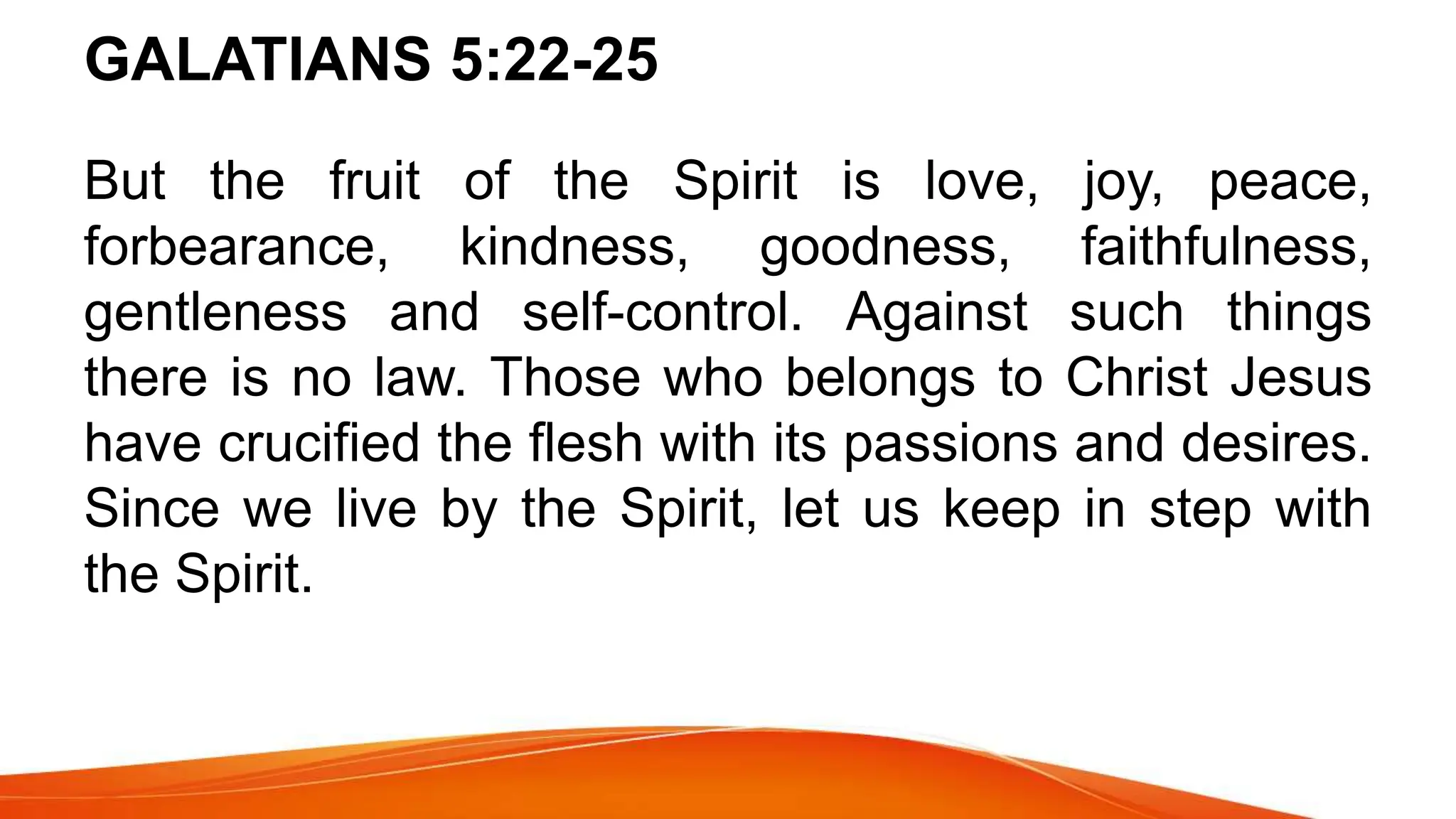 GALATIANS 5:22-25

But the fruit of the Spirit is love, joy, peace, forbearance, kindness, goodness, faithfulness, gentleness and self-control. Against such things there is no law. Those who belongs to Christ Jesus have crucified the flesh with its passions and desires. Since we live by the Spirit, let us keep in step with the Spirit.